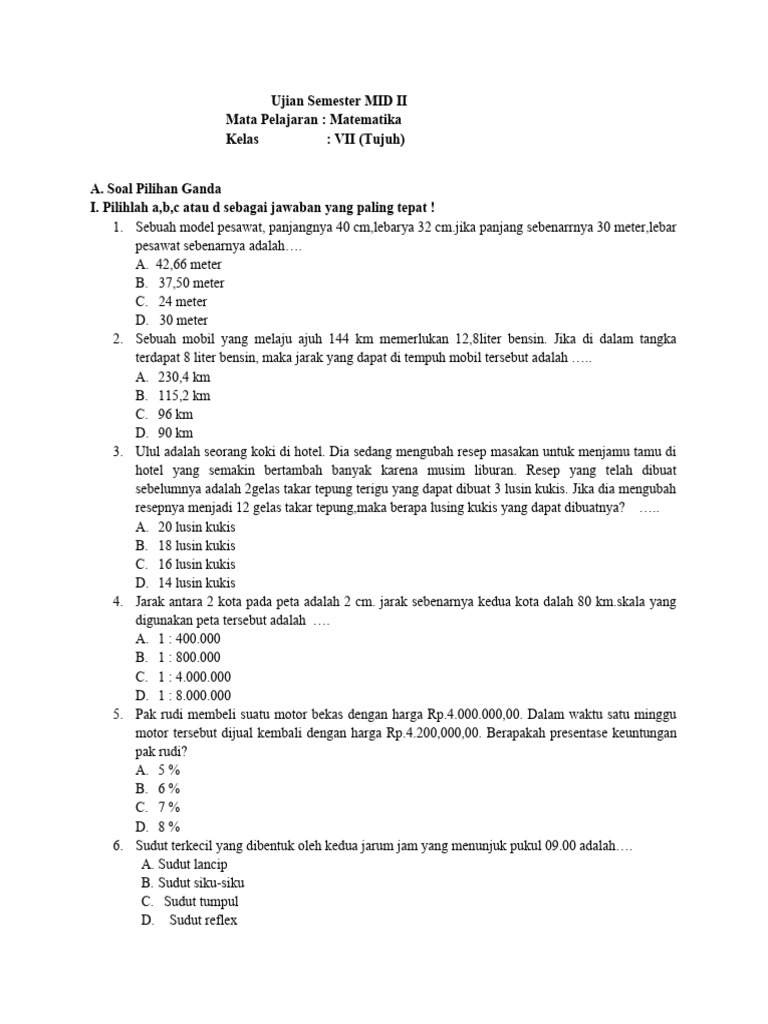 Ujian Semester MID II
Mata Pelajaran : Matematika
Kelas : VII (Tujuh)

A. Soal Pilihan Ganda
I. Pilihlah a,b,c atau d sebagai jawaban yang paling tepat !

1. Sebuah model pesawat, panjangnya 40 cm,lebarya 32 cm.jika panjang sebenarrnya 30 meter,lebar pesawat sebenarnya adalah….
A. 42,66 meter
B. 37,50 meter
C. 24 meter
D. 30 meter

2. Sebuah mobil yang melaju ajuh 144 km memerlukan 12,8liter bensin. Jika di dalam tangka terdapat 8 liter bensin, maka jarak yang dapat di tempuh mobil tersebut adalah …..
A. 230,4 km
B. 115,2 km
C. 96 km
D. 90 km

3. Ulul adalah seorang koki di hotel. Dia sedang mengubah resep masakan untuk menjamu tamu di hotel yang semakin bertambah banyak karena musim liburan. Resep yang telah dibuat sebelumnya adalah 2gelas takar tepung terigu yang dapat dibuat 3 lusin kukis. Jika dia mengubah resepnya menjadi 12 gelas takar tepung,maka berapa lusing kukis yang dapat dibuatnya? …..
A. 20 lusin kukis
B. 18 lusin kukis
C. 16 lusin kukis
D. 14 lusin kukis

4. Jarak antara 2 kota pada peta adalah 2 cm. jarak sebenarnya kedua kota dalah 80 km.skala yang digunakan peta tersebut adalah ….
A. 1 : 400.000
B. 1 : 800.000
C. 1 : 4.000.000
D. 1 : 8.000.000

5. Pak rudi membeli suatu motor bekas dengan harga Rp.4.000.000,00. Dalam waktu satu minggu motor tersebut dijual kembali dengan harga Rp.4.200,000,00. Berapakah presentase keuntungan pak rudi?
A. 5 %
B. 6 %
C. 7 %
D. 8 %

6. Sudut terkecil yang dibentuk oleh kedua jarum jam yang menunjuk pukul 09.00 adalah….
A. Sudut lancip
B. Sudut siku-siku
C. Sudut tumpul
D. Sudut reflex